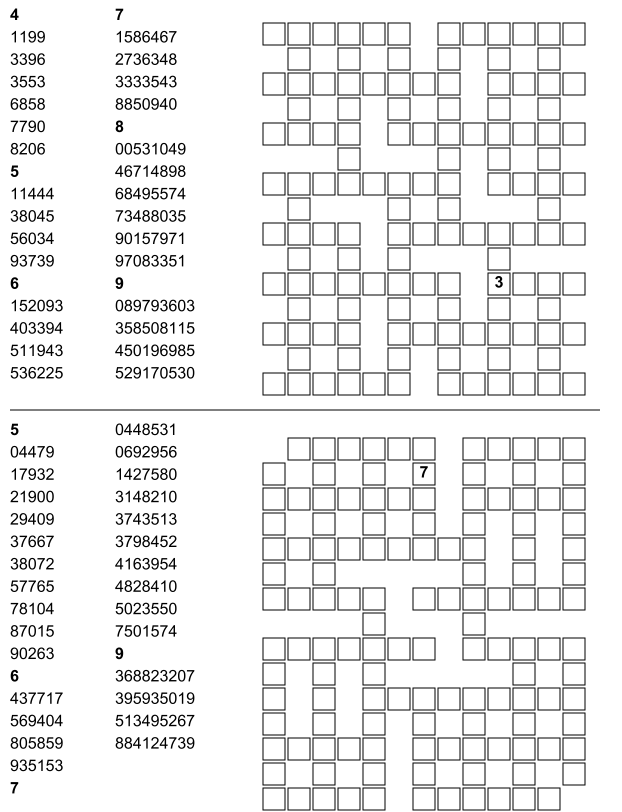 **4**
1199
3396
3553
6858
7790
8206
**5**
11444
38045
56034
93739
**6**
152093
403394
511943
536225

**7**
1586467
2736348
3333543
8850940
**8**
00531049
46714898
68495574
73488035
90157971
97083351
**9**
089793603
358508115
450196985
529170530

3

**5**
04479
17932
21900
29409
37667
38072
57765
78104
87015
90263
**6**
437717
569404
805859
935153
**7**

0448531
0692956
1427580
3148210
3743513
3798452
4163954
4828410
5023550
7501574
**9**
368823207
395935019
513495267
884124739

7